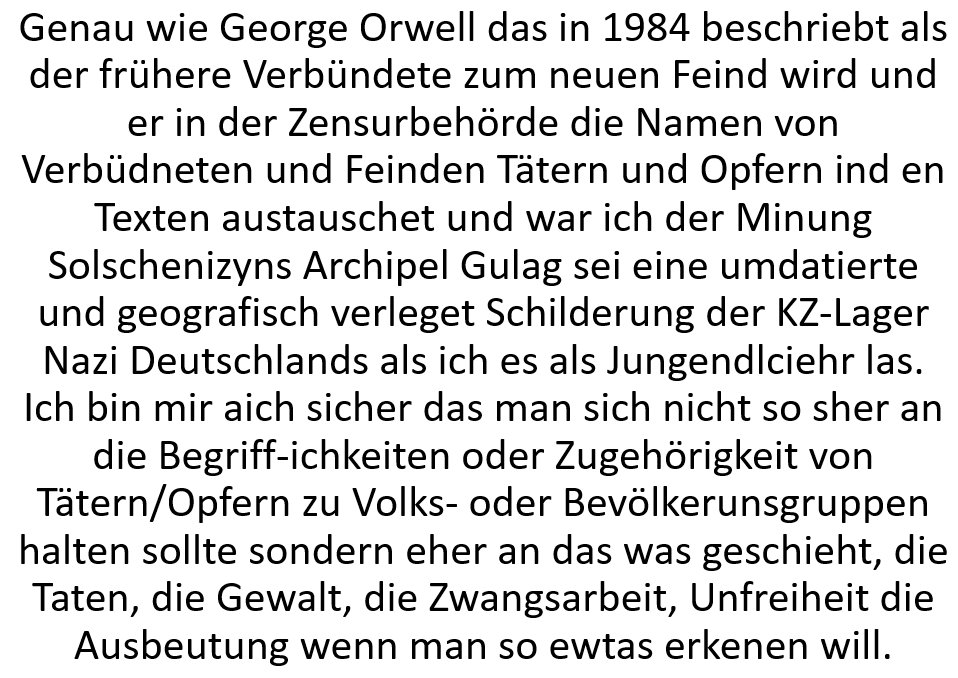 Genau wie George Orwell das in 1984 beschriebt als der frühere Verbündete zum neuen Feind wird und er in der Zensurbehörde die Namen von Verbüdneten und Feinden Tätern und Opfern ind en Texten austauschet und war ich der Minung Solschenizyns Archipel Gulag sei eine umdatierte und geografisch verleget Schilderung der KZ-Lager Nazi Deutschlands als ich es als Jungendlciehr las. Ich bin mir aich sicher das man sich nicht so sher an die Begriff-ichkeiten oder Zugehörigkeit von Tätern/Opfern zu Volks- oder Bevölkerunsgruppen halten sollte sondern eher an das was geschieht, die Taten, die Gewalt, die Zwangsarbeit, Unfreiheit die Ausbeutung wenn man so ewtas erkenen will.